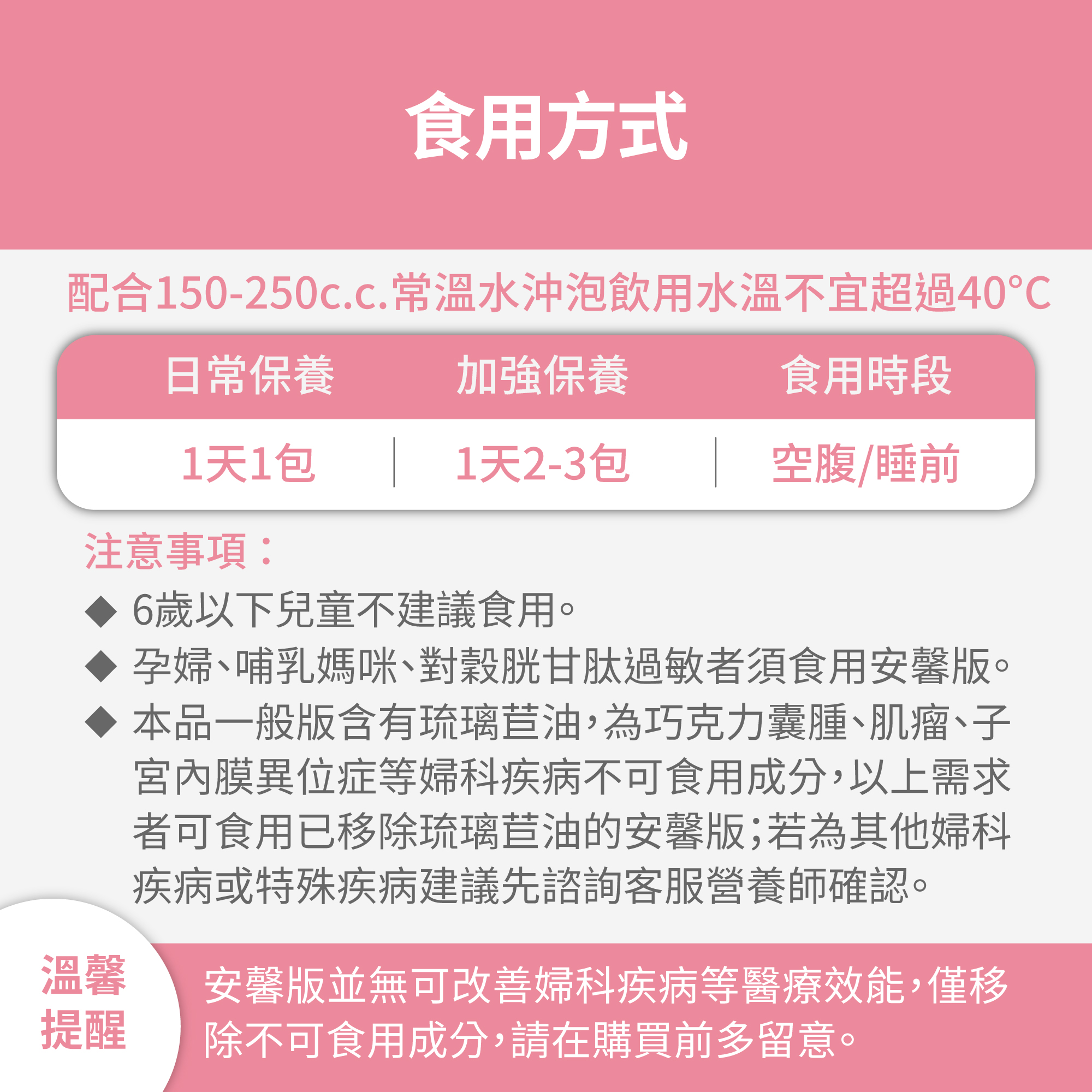 食用方式

配合150-250c.c.常溫水沖泡飲用水溫不宜超過40°C

| 日常保養 | 加強保養 | 食用時段 |
|---|---|---|
| 1天1包 | 1天2-3包 | 空腹/睡前 |

注意事項：

◆ 6歲以下兒童不建議食用。

◆ 孕婦、哺乳媽咪、對穀胱甘肽過敏者須食用安馨版。

◆ 本品一般版含有琉璃苣油，為巧克力囊腫、肌瘤、子宮內膜異位症等婦科疾病不可食用成分，以上需求者可食用已移除琉璃苣油的安馨版；若為其他婦科疾病或特殊疾病建議先諮詢客服營養師確認。

溫馨
提醒

安馨版並無可改善婦科疾病等醫療效能，僅移除不可食用成分，請在購買前多留意。